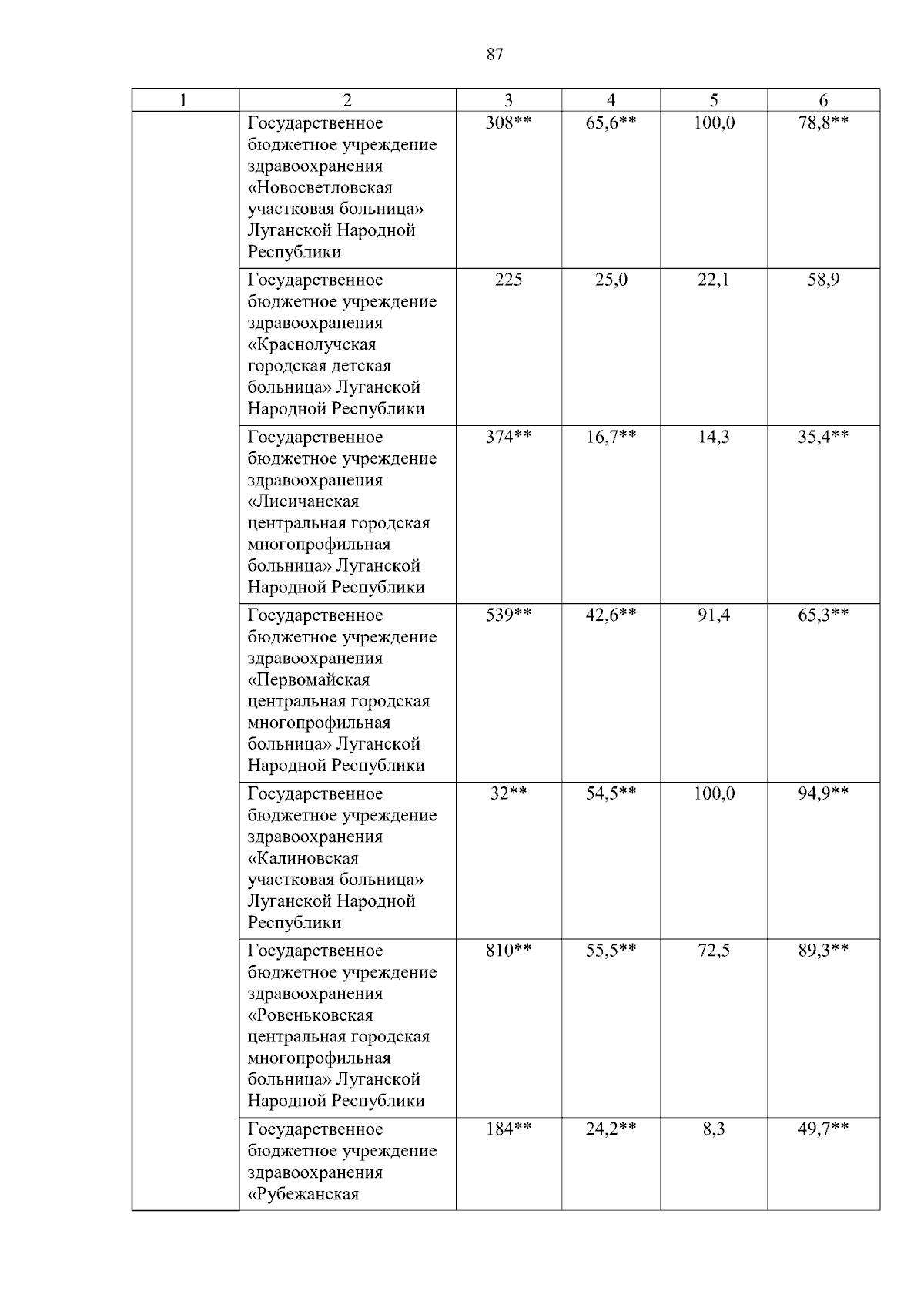 87

| 1 | 2 | 3 | 4 | 5 | 6 |
|---|---|---|---|---|---|
| | Государственное бюджетное учреждение здравоохранения «Новосветловская участковая больница» Луганской Народной Республики | 308** | 65,6** | 100,0 | 78,8** |
| | Государственное бюджетное учреждение здравоохранения «Краснолучская городская детская больница» Луганской Народной Республики | 225 | 25,0 | 22,1 | 58,9 |
| | Государственное бюджетное учреждение здравоохранения «Лисичанская центральная городская многопрофильная больница» Луганской Народной Республики | 374** | 16,7** | 14,3 | 35,4** |
| | Государственное бюджетное учреждение здравоохранения «Первомайская центральная городская многопрофильная больница» Луганской Народной Республики | 539** | 42,6** | 91,4 | 65,3** |
| | Государственное бюджетное учреждение здравоохранения «Калиновская участковая больница» Луганской Народной Республики | 32** | 54,5** | 100,0 | 94,9** |
| | Государственное бюджетное учреждение здравоохранения «Ровеньковская центральная городская многопрофильная больница» Луганской Народной Республики | 810** | 55,5** | 72,5 | 89,3** |
| | Государственное бюджетное учреждение здравоохранения «Рубежанская | 184** | 24,2** | 8,3 | 49,7** |